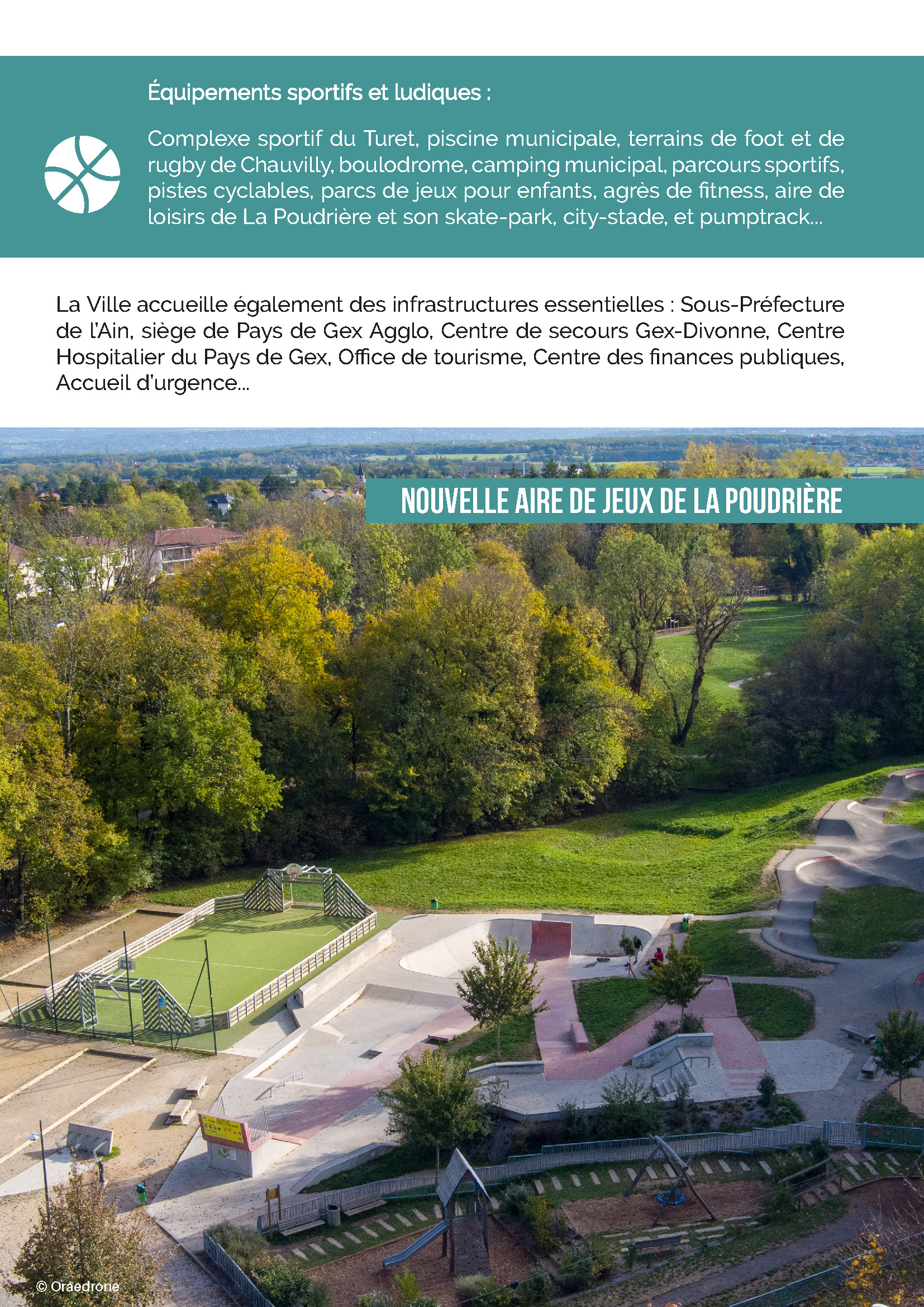 Équipements sportifs et ludiques :

Complexe sportif du Turet, piscine municipale, terrains de foot et de rugby de Chauvilly, boulodrome, camping municipal, parcours sportifs, pistes cyclables, parcs de jeux pour enfants, agrès de fitness, aire de loisirs de La Poudrière et son skate-park, city-stade, et pumptrack...

La Ville accueille également des infrastructures essentielles : Sous-Préfecture de l'Ain, siège de Pays de Gex Agglo, Centre de secours Gex-Divonne, Centre Hospitalier du Pays de Gex, Office de tourisme, Centre des finances publiques, Accueil d'urgence...

NOUVELLE AIRE DE JEUX DE LA POUDRIÈRE

© Oraedrone